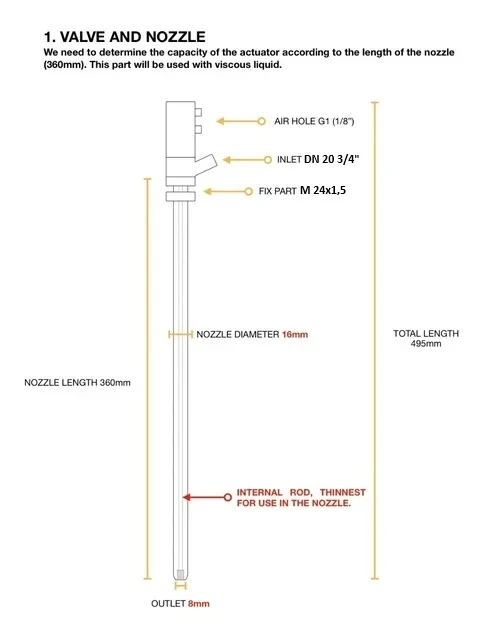 1. VALVE AND NOZZLE

We need to determine the capacity of the actuator according to the length of the nozzle (360mm). This part will be used with viscous liquid.

AIR HOLE G1 (1/8")

INLET DN 20 3/4"

FIX PART M 24x1,5

NOZZLE DIAMETER 16mm

TOTAL LENGTH 495mm

NOZZLE LENGTH 360mm

INTERNAL ROD, THINNEST FOR USE IN THE NOZZLE.

OUTLET 8mm